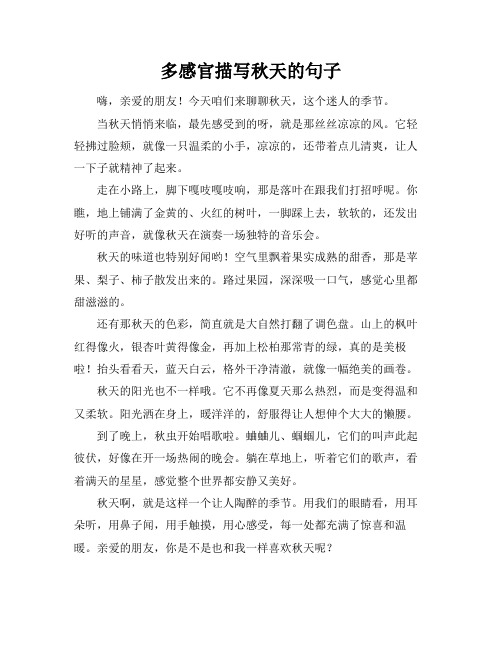 多感官描写秋天的句子

嗨，亲爱的朋友！今天咱们来聊聊秋天，这个迷人的季节。

当秋天悄悄来临，最先感受到的呀，就是那丝丝凉凉的风。它轻轻拂过脸颊，就像一只温柔的小手，凉凉的，还带着点儿清爽，让人一下子就精神了起来。

走在小路上，脚下嘎吱嘎吱响，那是落叶在跟我们打招呼呢。你瞧，地上铺满了金黄的、火红的树叶，一脚踩上去，软软的，还发出好听的声音，就像秋天在演奏一场独特的音乐会。

秋天的味道也特别好闻哟！空气里飘着果实成熟的甜香，那是苹果、梨子、柿子散发出来的。路过果园，深深吸一口气，感觉心里都甜滋滋的。

还有那秋天的色彩，简直就是大自然打翻了调色盘。山上的枫叶红得像火，银杏叶黄得像金，再加上松柏那常青的绿，真的是美极啦！抬头看看天，蓝天白云，格外干净清澈，就像一幅绝美的画卷。

秋天的阳光也不一样哦。它不再像夏天那么热烈，而是变得温和又柔软。阳光洒在身上，暖洋洋的，舒服得让人想伸个大大的懒腰。

到了晚上，秋虫开始唱歌啦。蛐蛐儿、蝈蝈儿，它们的叫声此起彼伏，好像在开一场热闹的晚会。躺在草地上，听着它们的歌声，看着满天的星星，感觉整个世界都安静又美好。

秋天啊，就是这样一个让人陶醉的季节。用我们的眼睛看，用耳朵听，用鼻子闻，用手触摸，用心感受，每一处都充满了惊喜和温暖。亲爱的朋友，你是不是也和我一样喜欢秋天呢？